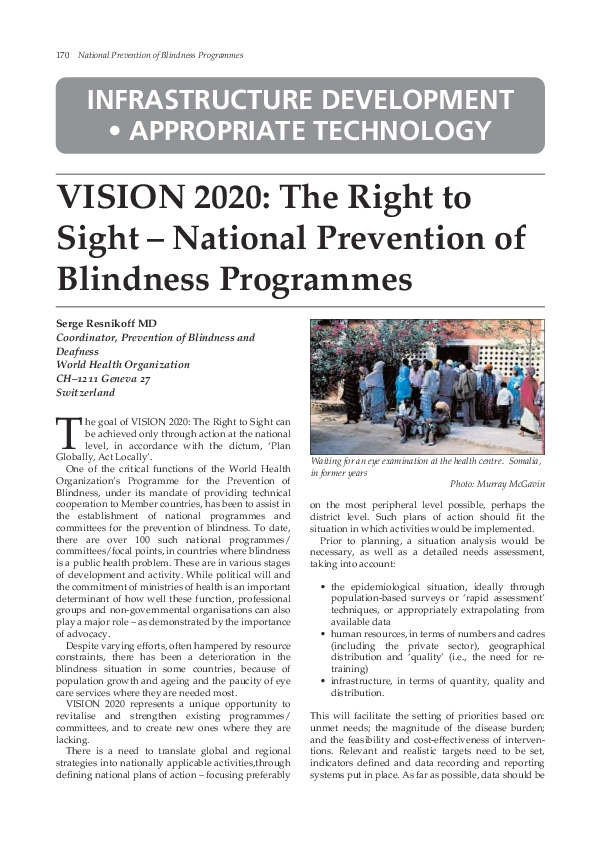 170 National Prevention of Blindness Programmes

INFRASTRUCTURE DEVELOPMENT • APPROPRIATE TECHNOLOGY

VISION 2020: The Right to Sight – National Prevention of Blindness Programmes

Serge Resnikoff MD
Coordinator, Prevention of Blindness and Deafness
World Health Organization
CH–1211 Geneva 27
Switzerland

The goal of VISION 2020: The Right to Sight can be achieved only through action at the national level, in accordance with the dictum, 'Plan Globally, Act Locally'.

One of the critical functions of the World Health Organization's Programme for the Prevention of Blindness, under its mandate of providing technical cooperation to Member countries, has been to assist in the establishment of national programmes and committees for the prevention of blindness. To date, there are over 100 such national programmes/committees/focal points, in countries where blindness is a public health problem. These are in various stages of development and activity. While political will and the commitment of ministries of health is an important determinant of how well these function, professional groups and non-governmental organisations can also play a major role – as demonstrated by the importance of advocacy.

Despite varying efforts, often hampered by resource constraints, there has been a deterioration in the blindness situation in some countries, because of population growth and ageing and the paucity of eye care services where they are needed most.

VISION 2020 represents a unique opportunity to revitalise and strengthen existing programmes/committees, and to create new ones where they are lacking.

There is a need to translate global and regional strategies into nationally applicable activities,through defining national plans of action – focusing preferably

Waiting for an eye examination at the health centre. Somalia, in former years

Photo: Murray McGavin

on the most peripheral level possible, perhaps the district level. Such plans of action should fit the situation in which activities would be implemented.

Prior to planning, a situation analysis would be necessary, as well as a detailed needs assessment, taking into account:

• the epidemiological situation, ideally through population-based surveys or 'rapid assessment' techniques, or appropriately extrapolating from available data
• human resources, in terms of numbers and cadres (including the private sector), geographical distribution and 'quality' (i.e., the need for re-training)
• infrastructure, in terms of quantity, quality and distribution.

This will facilitate the setting of priorities based on: unmet needs; the magnitude of the disease burden; and the feasibility and cost-effectiveness of interventions. Relevant and realistic targets need to be set, indicators defined and data recording and reporting systems put in place. As far as possible, data should be